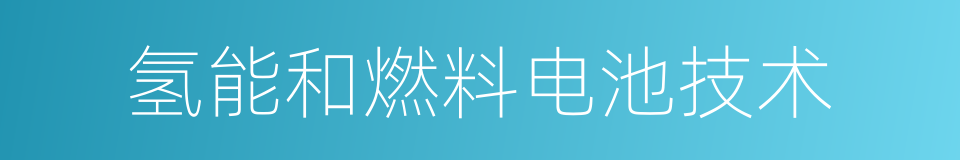 氢能和燃料电池技术